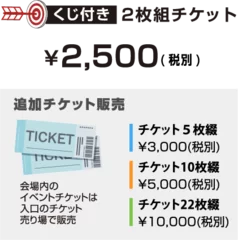 くじ付き 2枚組チケット

¥2,500(税別)

追加チケット販売

TICKET

会場内の
イベントチケットは
入口のチケット
売り場で販売

チケット5枚綴
¥3,000(税別)

チケット10枚綴
¥5,000(税別)

チケット22枚綴
¥10,000(税別)